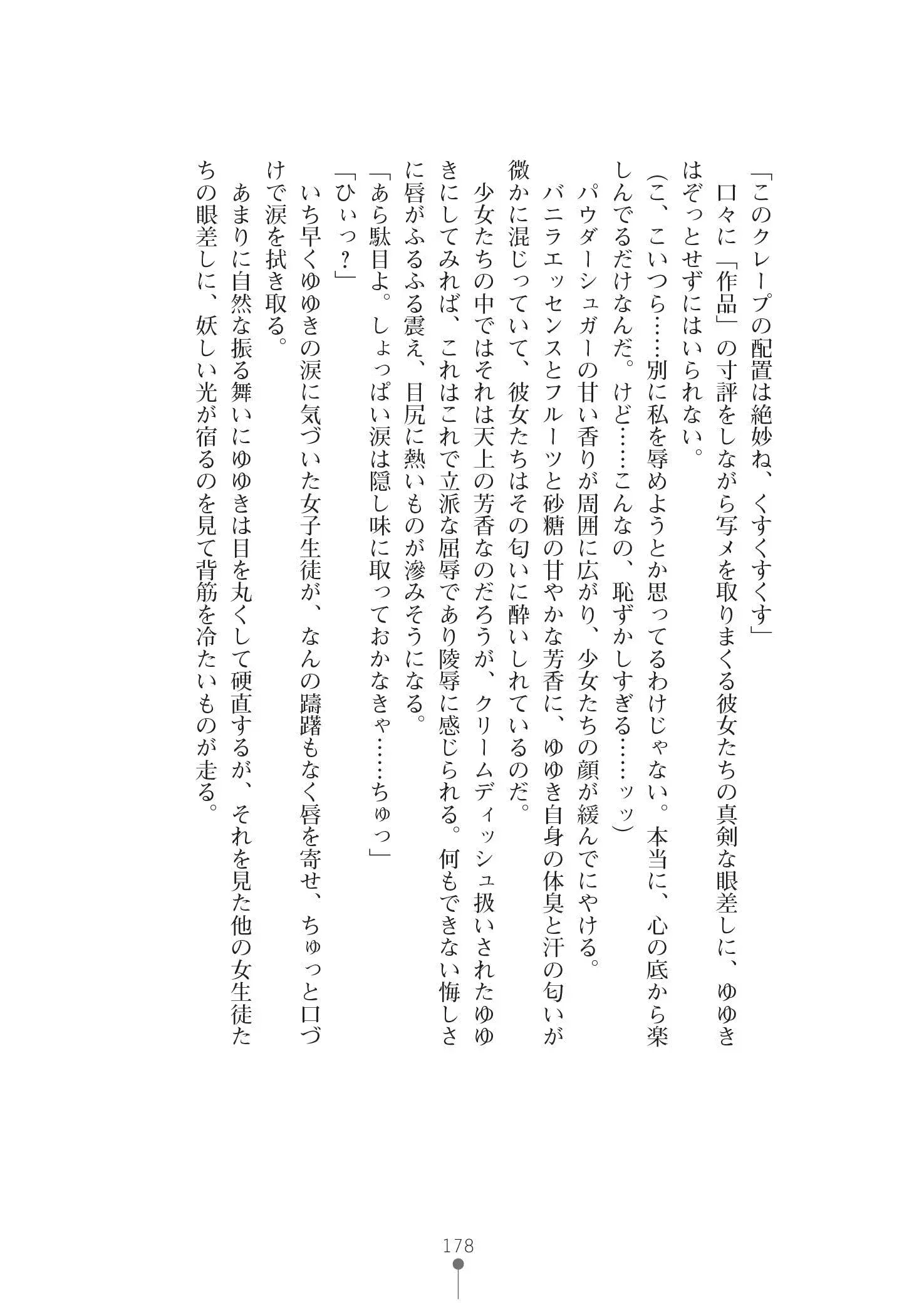 「このクレープの配置は絶妙ね、くすくすくす」

口々に「作品」の寸評をしながら写メを取りまくる彼女たちの真剣な眼差しに、ゆゆきはぞっとせずにはいられない。

（こ、こいつら……別に私を辱めようとか思ってるわけじゃない。本当に、心の底から楽しんでるだけなんだ。けど……こんなの、恥ずかしすぎる……ッッ）

パウダーシュガーの甘い香りが周囲に広がり、少女たちの顔が緩んでにやける。

バニラエッセンスとフルーツと砂糖の甘やかな芳香に、ゆゆき自身の体臭と汗の匂いが微かに混じっていて、彼女たちはその匂いに酔いしれているのだ。

少女たちの中ではそれは天上の芳香なのだろうが、クリームディッシュ扱いされたゆゆきにしてみれば、これはこれで立派な屈辱であり陵辱に感じられる。何もできない悔しさに唇がふるふる震え、目尻に熱いものが滲みそうになる。

「あら駄目よ。しょっぱい涙は隠し味に取っておかなきゃ……ちゅっ」

「ひぃっ?」

いち早くゆゆきの涙に気づいた女子生徒が、なんの躊躇もなく唇を寄せ、ちゅっと口づけで涙を拭き取る。

あまりに自然な振る舞いにゆゆきは目を丸くして硬直するが、それを見た他の女生徒たちの眼差しに、妖しい光が宿るのを見て背筋を冷たいものが走る。

178